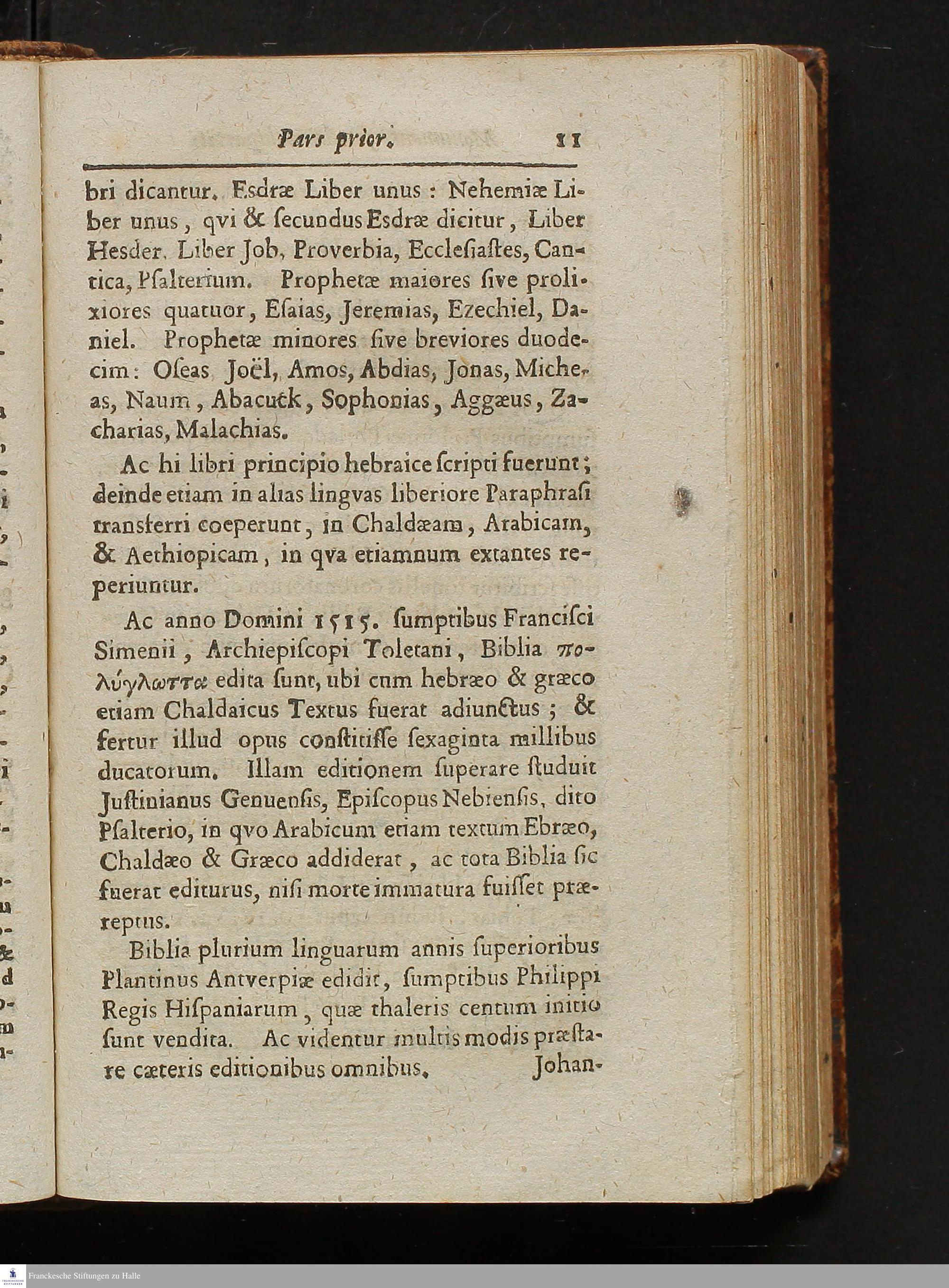 Pars prior. 11

bri dicantur. Esdræ Liber unus : Nehemiæ Liber unus, qvi & secundus Esdræ dicitur, Liber Hesder. Liber Job, Proverbia, Ecclesiastes, Cantica, Psalterium. Prophetæ maiores sive prolixiores quatuor, Esaias, Jeremias, Ezechiel, Daniel. Prophetæ minores sive breviores duodecim: Oseas Joël, Amos, Abdias, Jonas, Micheas, Naum, Abacuck, Sophonias, Aggæus, Zacharias, Malachias.

Ac hi libri principio hebraice scripti fuerunt; deinde etiam in alias lingvas liberiore Paraphrasi transferri coeperunt, in Chaldæam, Arabicam, & Aethiopicam, in qva etiamnum extantes reperiuntur.

Ac anno Domini 1515. sumptibus Francisci Simenii, Archiepiscopi Toletani, Biblia πολύγλωττα edita sunt, ubi cum hebræo & græco etiam Chaldaicus Textus fuerat adiunctus; & fertur illud opus constitisse sexaginta millibus ducatorum. Illam editionem superare studuit Justinianus Genuensis, Episcopus Nebiensis, dito Psalterio, in qvo Arabicum etiam textum Ebræo, Chaldæo & Græco addiderat, ac tota Biblia sic fuerat editurus, nisi morte immatura fuisset præreptus.

Biblia plurium linguarum annis superioribus Plantinus Antverpiæ edidit, sumptibus Philippi Regis Hispaniarum, quæ thaleris centum initio sunt vendita. Ac videntur multis modis præstare cæteris editionibus omnibus. Johan-

Franckesche Stiftungen zu Halle